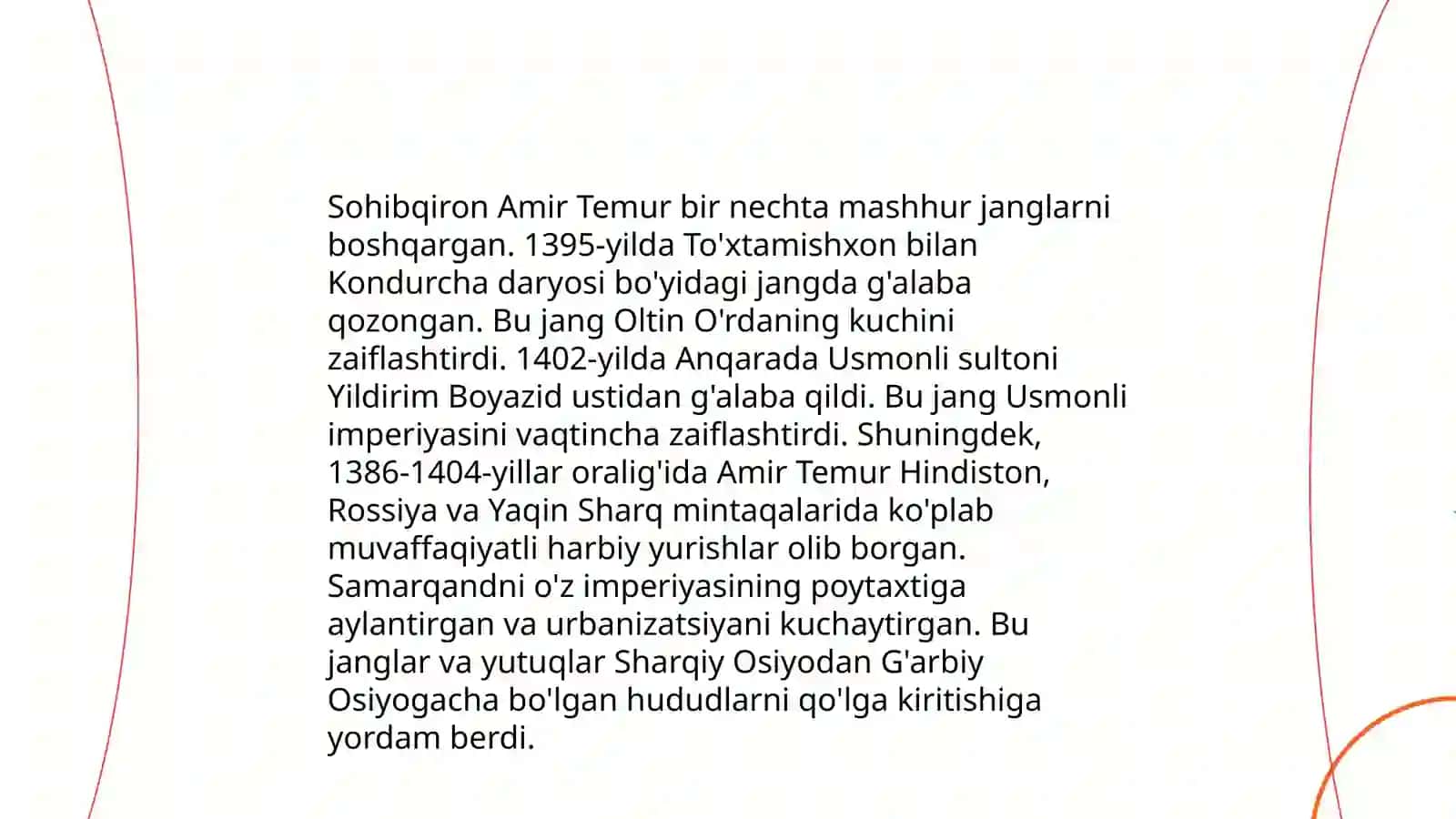 Sohibqiron Amir Temur bir nechta mashhur janglarni boshqargan. 1395-yilda To'xtamishxon bilan Kondurcha daryosi bo'yidagi jangda g'alaba qozongan. Bu jang Oltin O'rdaning kuchini zaiflashtirdi. 1402-yilda Anqarada Usmonli sultoni Yildirim Boyazid ustidan g'alaba qildi. Bu jang Usmonli imperiyasini vaqtincha zaiflashtirdi. Shuningdek, 1386-1404-yillar oralig'ida Amir Temur Hindiston, Rossiya va Yaqin Sharq mintaqalarida ko'plab muvaffaqiyatli harbiy yurishlar olib borgan. Samarqandni o'z imperiyasining poytaxtiga aylantirgan va urbanizatsiyani kuchaytirgan. Bu janglar va yutuqlar Sharqiy Osiyodan G'arbiy Osiyogacha bo'lgan hududlarni qo'lga kiritishiga yordam berdi.